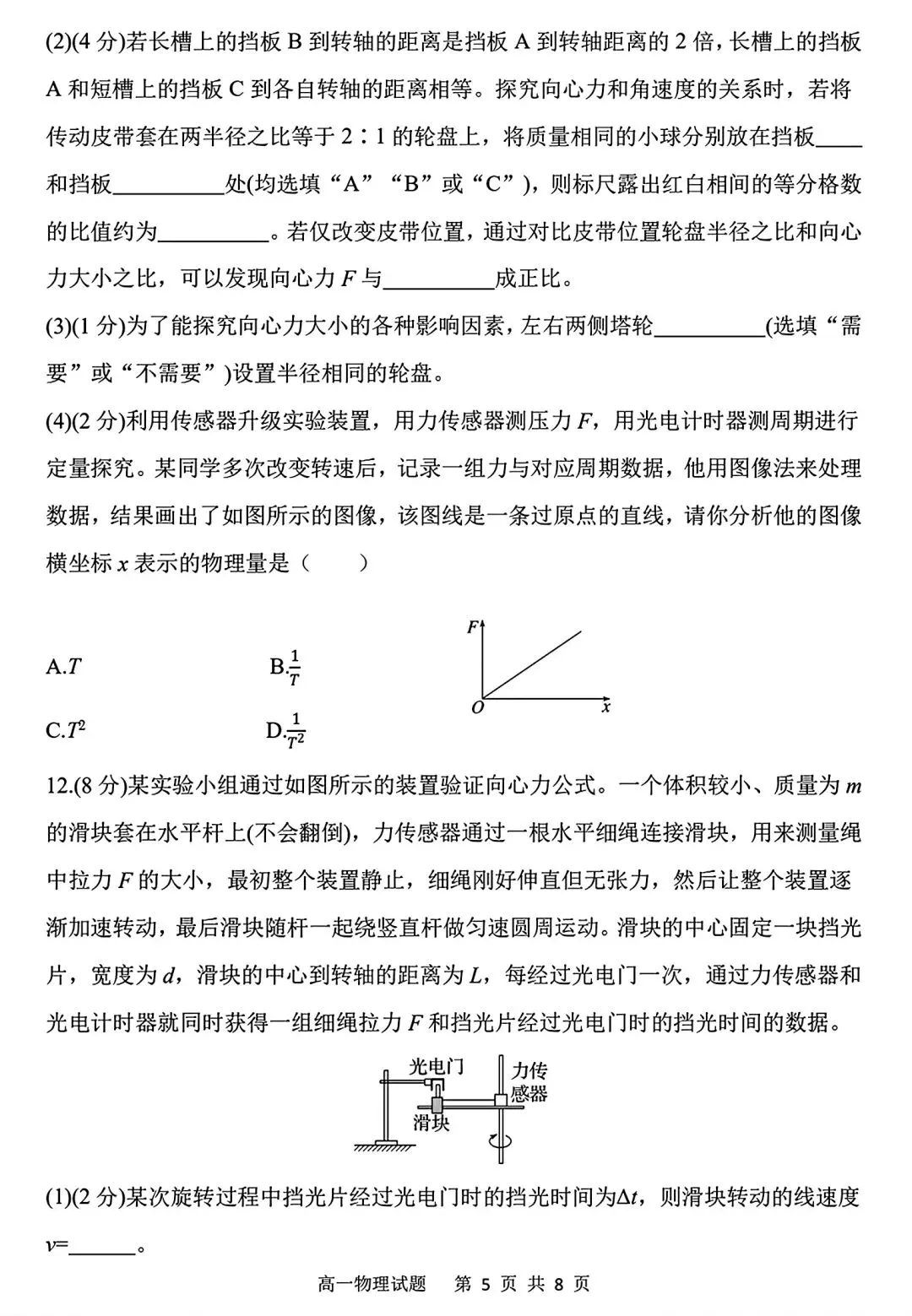 (2)(4 分)若长槽上的挡板 B 到转轴的距离是挡板 A 到转轴距离的 2 倍，长槽上的挡板 A 和短槽上的挡板 C 到各自转轴的距离相等。探究向心力和角速度的关系时，若将传动皮带套在两半径之比等于 2∶1 的轮盘上，将质量相同的小球分别放在挡板____和挡板__________处(均选填“A”“B”或“C”)，则标尺露出红白相间的等分格数的比值约为__________。若仅改变皮带位置，通过对比皮带位置轮盘半径之比和向心力大小之比，可以发现向心力 $F$ 与__________成正比。

(3)(1 分)为了能探究向心力大小的各种影响因素，左右两侧塔轮__________(选填“需要”或“不需要”)设置半径相同的轮盘。

(4)(2 分)利用传感器升级实验装置，用力传感器测压力 $F$，用光电计时器测周期进行定量探究。某同学多次改变转速后，记录一组力与对应周期数据，他用图像法来处理数据，结果画出了如图所示的图像，该图线是一条过原点的直线，请你分析他的图像横坐标 $x$ 表示的物理量是（　　）

A.$T$　　B.$\frac{1}{T}$

C.$T^2$　　D.$\frac{1}{T^2}$

$F$ $O$ $x$

12.(8 分)某实验小组通过如图所示的装置验证向心力公式。一个体积较小、质量为 $m$ 的滑块套在水平杆上(不会翻倒)，力传感器通过一根水平细绳连接滑块，用来测量绳中拉力 $F$ 的大小，最初整个装置静止，细绳刚好伸直但无张力，然后让整个装置逐渐加速转动，最后滑块随杆一起绕竖直杆做匀速圆周运动。滑块的中心固定一块挡光片，宽度为 $d$，滑块的中心到转轴的距离为 $L$，每经过光电门一次，通过力传感器和光电计时器就同时获得一组细绳拉力 $F$ 和挡光片经过光电门时的挡光时间的数据。

光电门　力传感器　滑块

(1)(2 分)某次旋转过程中挡光片经过光电门时的挡光时间为$\Delta t$，则滑块转动的线速度 $v$=______。

高一物理试题　第 5 页 共 8 页